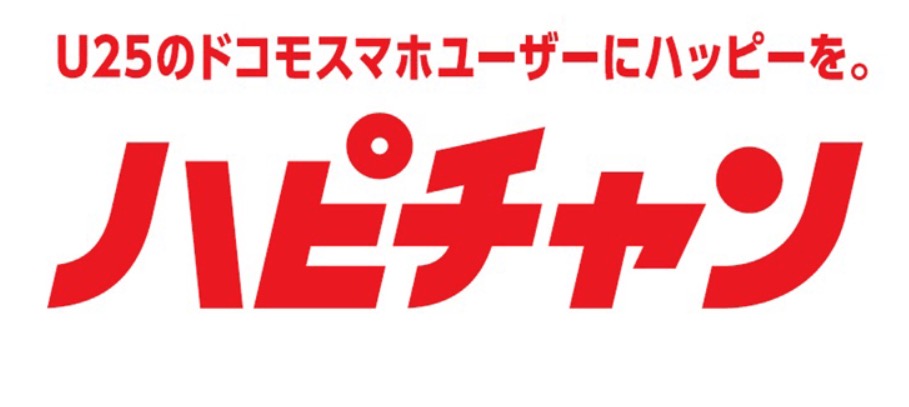 U25のドコモスマホユーザーにハッピーを。

ハピチャン